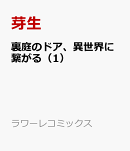 芽生

裏庭のドア、異世界に繋がる（1）

ラワーレコミックス